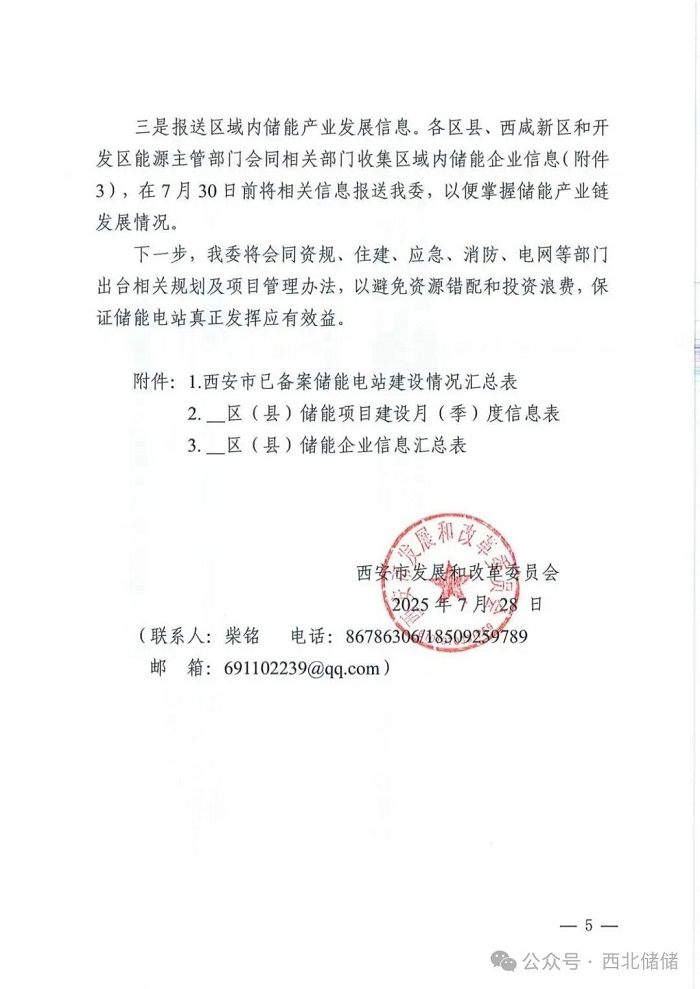 三是报送区域内储能产业发展信息。各区县、西咸新区和开发区能源主管部门会同相关部门收集区域内储能企业信息（附件3），在7月30日前将相关信息报送我委，以便掌握储能产业链发展情况。

下一步，我委将会同资规、住建、应急、消防、电网等部门出台相关规划及项目管理办法，以避免资源错配和投资浪费，保证储能电站真正发挥应有效益。

附件：1.西安市已备案储能电站建设情况汇总表
2.__区（县）储能项目建设月（季）度信息表
3.__区（县）储能企业信息汇总表

西安市发展和改革委员会
2025年7月28日

（联系人：柴铭　　电话：86786306/18509259789
邮　箱：691102239@qq.com）

— 5 —

公众号 · 西北储储